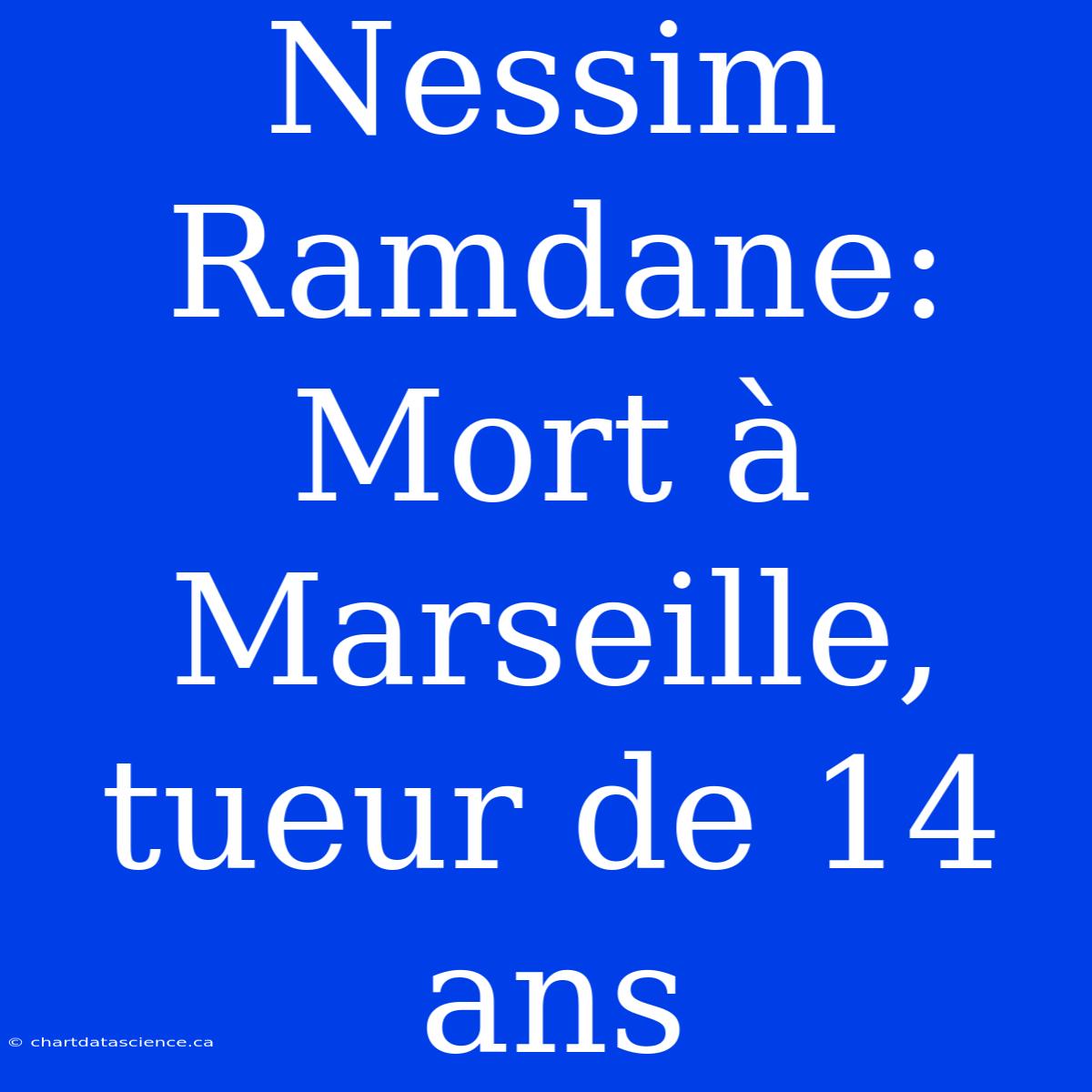 Nessim Ramdane: Mort à Marseille, tueur de 14 ans

© chartdatascience.ca